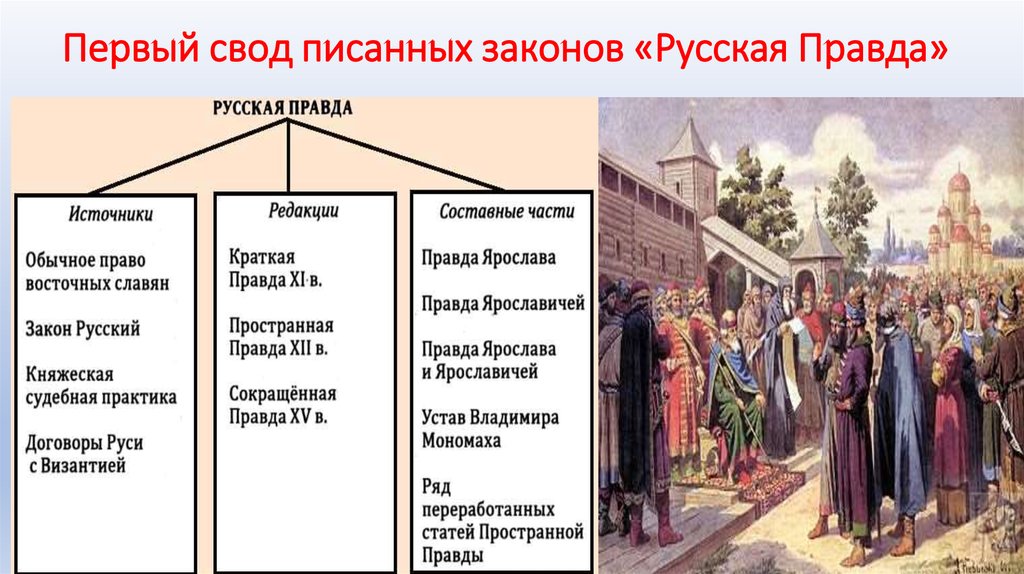 Первый свод писанных законов «Русская Правда»

РУССКАЯ ПРАВДА

Источники

Обычное право восточных славян

Закон Русский

Княжеская судебная практика

Договоры Руси с Византией

Редакции

Краткая Правда XI в.

Пространная Правда XII в.

Сокращённая Правда XV в.

Составные части

Правда Ярослава

Правда Ярославичей

Правда Ярослава и Ярославичей

Устав Владимира Мономаха

Ряд переработанных статей Пространной Правды